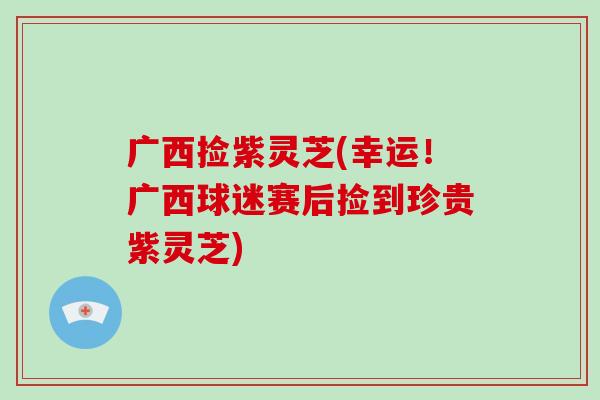 广西捡紫灵芝(幸运!广西球迷赛后捡到珍贵紫灵芝)